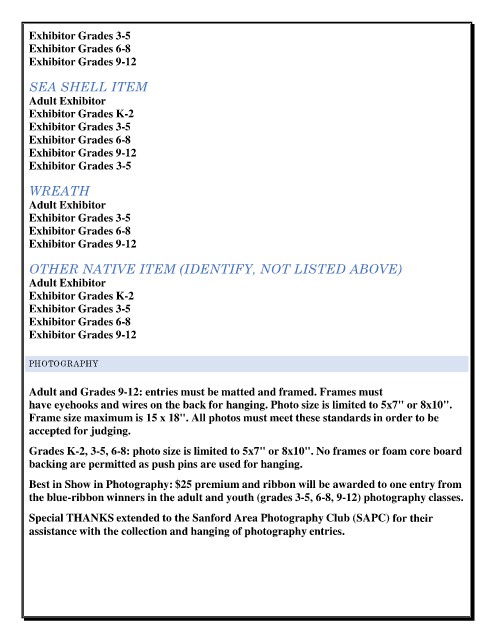 Exhibitor Grades 3-5
Exhibitor Grades 6-8
Exhibitor Grades 9-12

SEA SHELL ITEM
Adult Exhibitor
Exhibitor Grades K-2
Exhibitor Grades 3-5
Exhibitor Grades 6-8
Exhibitor Grades 9-12
Exhibitor Grades 3-5

WREATH
Adult Exhibitor
Exhibitor Grades 3-5
Exhibitor Grades 6-8
Exhibitor Grades 9-12

OTHER NATIVE ITEM (IDENTIFY, NOT LISTED ABOVE)
Adult Exhibitor
Exhibitor Grades K-2
Exhibitor Grades 3-5
Exhibitor Grades 6-8
Exhibitor Grades 9-12

PHOTOGRAPHY

Adult and Grades 9-12: entries must be matted and framed. Frames must have eyehooks and wires on the back for hanging. Photo size is limited to 5x7" or 8x10". Frame size maximum is 15 x 18". All photos must meet these standards in order to be accepted for judging.

Grades K-2, 3-5, 6-8: photo size is limited to 5x7" or 8x10". No frames or foam core board backing are permitted as push pins are used for hanging.

Best in Show in Photography: $25 premium and ribbon will be awarded to one entry from the blue-ribbon winners in the adult and youth (grades 3-5, 6-8, 9-12) photography classes.

Special THANKS extended to the Sanford Area Photography Club (SAPC) for their assistance with the collection and hanging of photography entries.